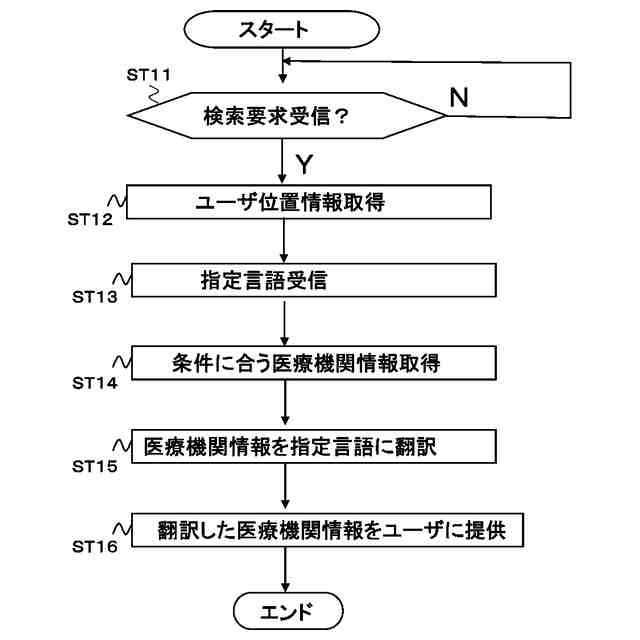 スタート

ST11

検索要求受信？

N

Y

ST12

ユーザ位置情報取得

ST13

指定言語受信

ST14

条件に合う医療機関情報取得

ST15

医療機関情報を指定言語に翻訳

ST16

翻訳した医療機関情報をユーザに提供

エンド